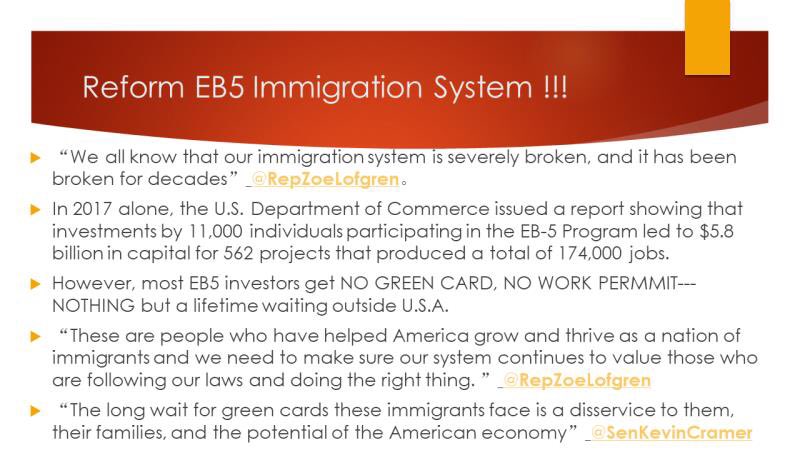 Reform EB5 Immigration System !!!

▶ "We all know that our immigration system is severely broken, and it has been broken for decades" _@RepZoeLofgren。

▶ In 2017 alone, the U.S. Department of Commerce issued a report showing that investments by 11,000 individuals participating in the EB-5 Program led to $5.8 billion in capital for 562 projects that produced a total of 174,000 jobs.

▶ However, most EB5 investors get NO GREEN CARD, NO WORK PERMMIT---NOTHING but a lifetime waiting outside U.S.A.

▶ "These are people who have helped America grow and thrive as a nation of immigrants and we need to make sure our system continues to value those who are following our laws and doing the right thing. " _@RepZoeLofgren

▶ "The long wait for green cards these immigrants face is a disservice to them, their families, and the potential of the American economy" _@SenKevinCramer